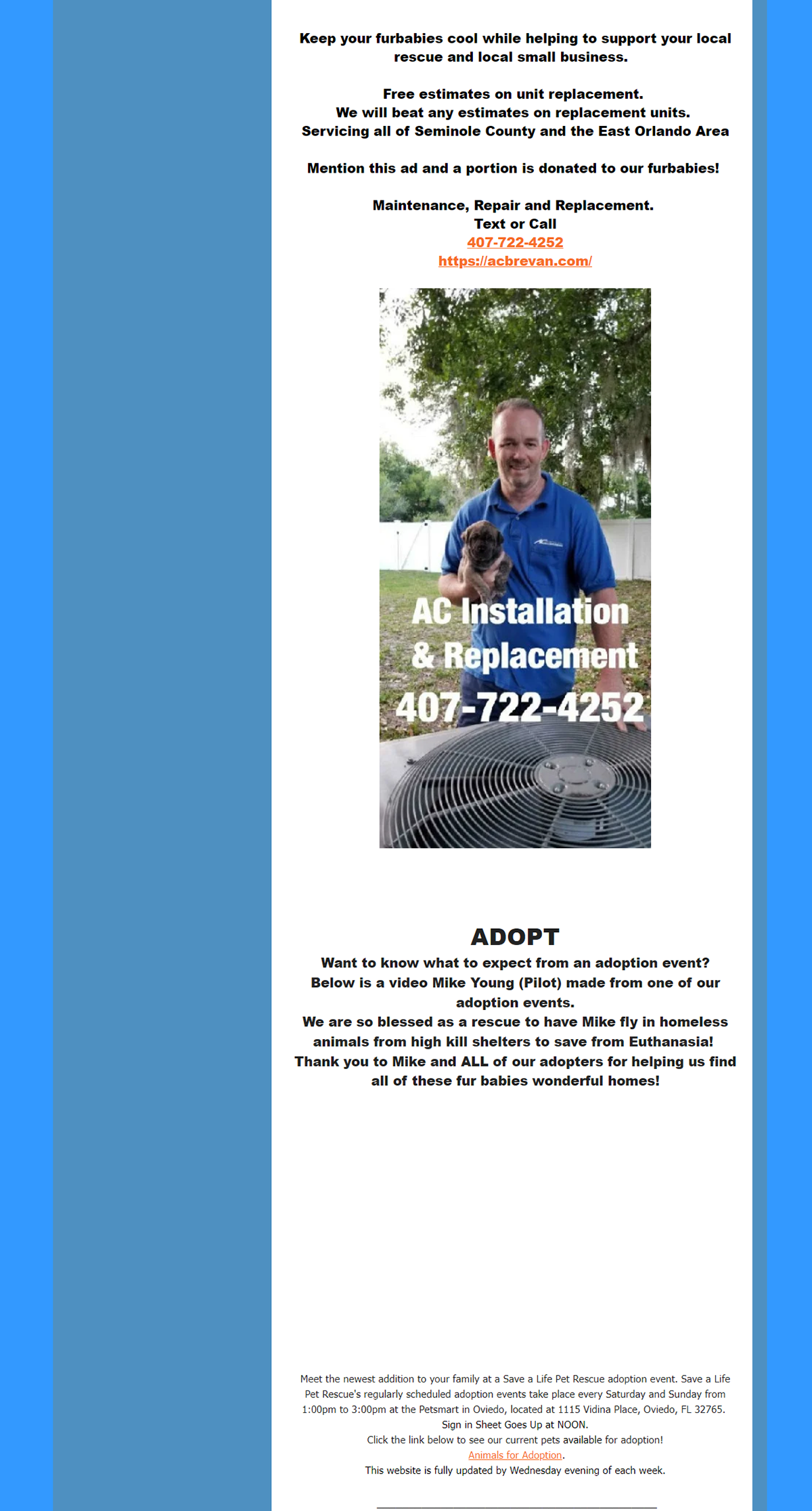 Keep your furbabies cool while helping to support your local rescue and local small business.

Free estimates on unit replacement.
We will beat any estimates on replacement units.
Servicing all of Seminole County and the East Orlando Area

Mention this ad and a portion is donated to our furbabies!

Maintenance, Repair and Replacement.
Text or Call
407-722-4252
https://acbrevan.com/

AC Installation
& Replacement
407-722-4252

ADOPT
Want to know what to expect from an adoption event?
Below is a video Mike Young (Pilot) made from one of our adoption events.
We are so blessed as a rescue to have Mike fly in homeless animals from high kill shelters to save from Euthanasia!
Thank you to Mike and ALL of our adopters for helping us find all of these fur babies wonderful homes!

Meet the newest addition to your family at a Save a Life Pet Rescue adoption event. Save a Life Pet Rescue's regularly scheduled adoption events take place every Saturday and Sunday from 1:00pm to 3:00pm at the Petsmart in Oviedo, located at 1115 Vidina Place, Oviedo, FL 32765.
Sign in Sheet Goes Up at NOON.
Click the link below to see our current pets available for adoption!
Animals for Adoption.
This website is fully updated by Wednesday evening of each week.